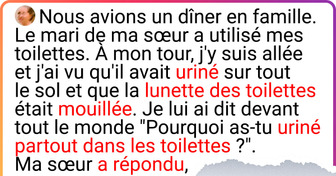 Nous avions un dîner en famille. Le mari de ma sœur a utilisé mes toilettes. À mon tour, j'y suis allée et j'ai vu qu'il avait uriné sur tout le sol et que la lunette des toilettes était mouillée. Je lui ai dit devant tout le monde "Pourquoi as-tu uriné partout dans les toilettes ?".
Ma sœur a répondu,